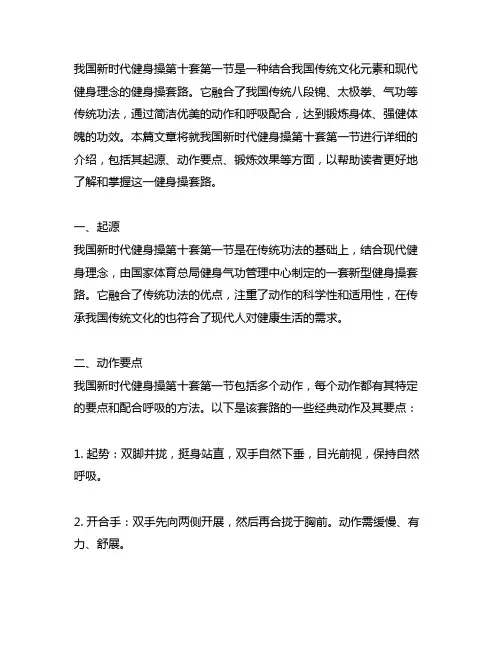 我国新时代健身操第十套第一节是一种结合我国传统文化元素和现代健身理念的健身操套路。它融合了我国传统八段锦、太极拳、气功等传统功法，通过简洁优美的动作和呼吸配合，达到锻炼身体、强健体魄的功效。本篇文章将就我国新时代健身操第十套第一节进行详细的介绍，包括其起源、动作要点、锻炼效果等方面，以帮助读者更好地了解和掌握这一健身操套路。

一、起源
我国新时代健身操第十套第一节是在传统功法的基础上，结合现代健身理念，由国家体育总局健身气功管理中心制定的一套新型健身操套路。它融合了传统功法的优点，注重了动作的科学性和适用性，在传承我国传统文化的也符合了现代人对健康生活的需求。

二、动作要点
我国新时代健身操第十套第一节包括多个动作，每个动作都有其特定的要点和配合呼吸的方法。以下是该套路的一些经典动作及其要点：

1. 起势：双脚并拢，挺身站直，双手自然下垂，目光前视，保持自然呼吸。

2. 开合手：双手先向两侧开展，然后再合拢于胸前。动作需缓慢、有力、舒展。